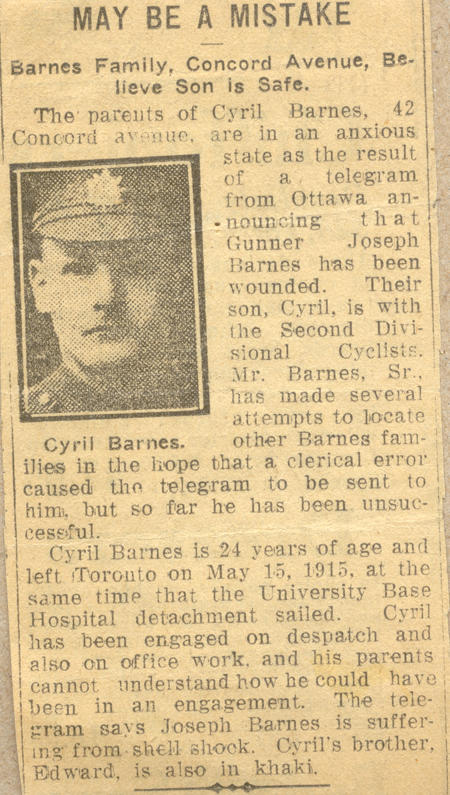 MAY BE A MISTAKE

Barnes Family, Concord Avenue, Believe Son is Safe.

The parents of Cyril Barnes, 42 Concord avenue, are in an anxious state as the result of a telegram from Ottawa announcing that Gunner Joseph Barnes has been wounded. Their son, Cyril, is with the Second Divisional Cyclists. Mr. Barnes, Sr., has made several attempts to locate other Barnes families in the hope that a clerical error caused the telegram to be sent to him, but so far he has been unsuccessful.

Cyril Barnes.

Cyril Barnes is 24 years of age and left Toronto on May 15, 1915, at the same time that the University Base Hospital detachment sailed. Cyril has been engaged on despatch and also on office work, and his parents cannot understand how he could have been in an engagement. The telegram says Joseph Barnes is suffering from shell shock. Cyril's brother, Edward, is also in khaki.